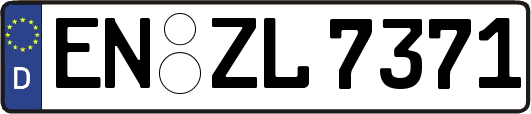 D
EN ZL 7371